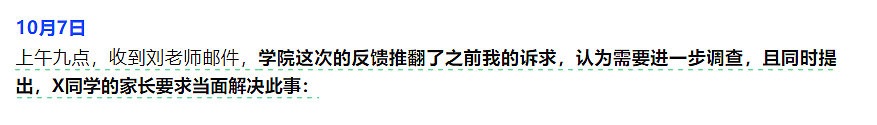 10月7日

上午九点，收到刘老师邮件，学院这次的反馈推翻了之前我的诉求，认为需要进一步调查，且同时提出，X同学的家长要求当面解决此事：